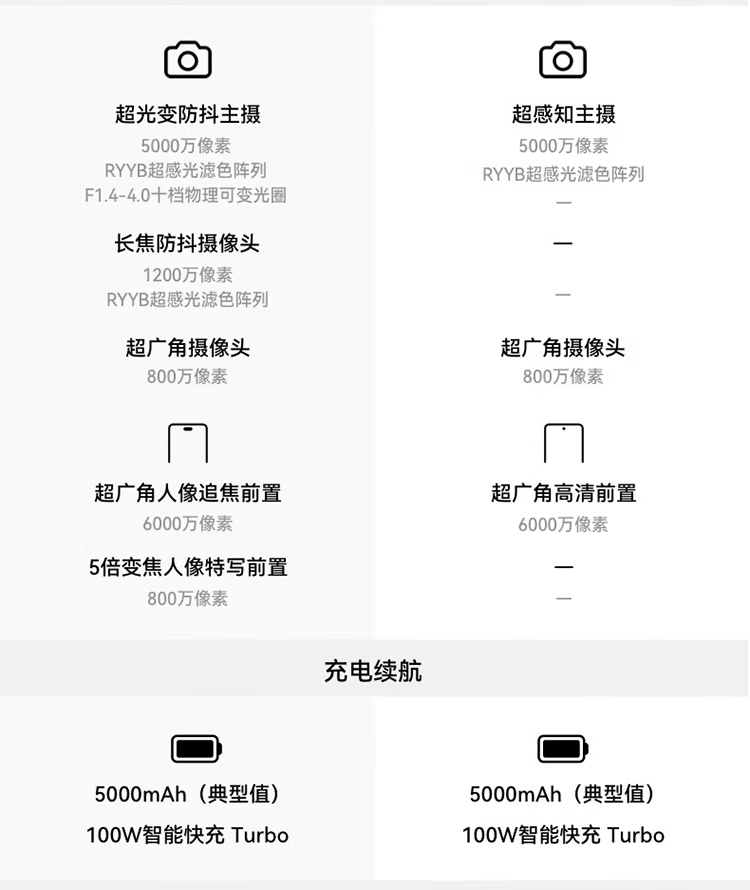 超光变防抖主摄
5000万像素
RYYB超感光滤色阵列
F1.4-4.0十档物理可变光圈

长焦防抖摄像头
1200万像素
RYYB超感光滤色阵列

超广角摄像头
800万像素

超广角人像追焦前置
6000万像素

5倍变焦人像特写前置
800万像素

超感知主摄
5000万像素
RYYB超感光滤色阵列
—

—
—

超广角摄像头
800万像素

超广角高清前置
6000万像素

—
—

充电续航

5000mAh（典型值）
100W智能快充 Turbo

5000mAh（典型值）
100W智能快充 Turbo